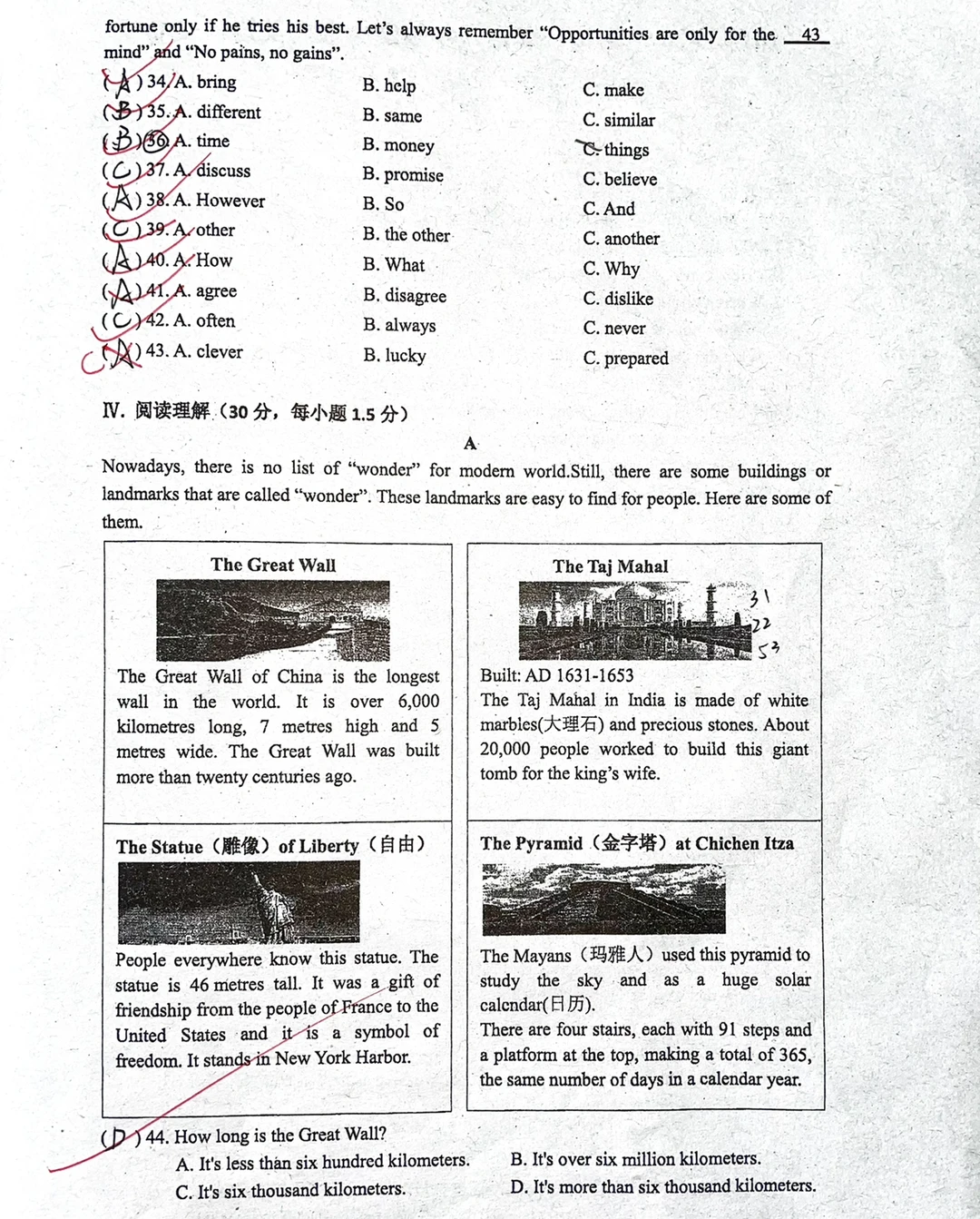 fortune only if he tries his best. Let's always remember "Opportunities are only for the 43 mind" and "No pains, no gains".

(A) 34. A. bring B. help C. make
(B) 35. A. different B. same C. similar
(B) 36. A. time B. money C. things
(C) 37. A. discuss B. promise C. believe
(A) 38. A. However B. So C. And
(C) 39. A. other B. the other C. another
(A) 40. A. How B. What C. Why
(A) 41. A. agree B. disagree C. dislike
(C) 42. A. often B. always C. never
(A) 43. A. clever B. lucky C. prepared

Ⅳ. 阅读理解（30分，每小题1.5分）

A

Nowadays, there is no list of "wonder" for modern world.Still, there are some buildings or landmarks that are called "wonder". These landmarks are easy to find for people. Here are some of them.

The Great Wall

The Great Wall of China is the longest wall in the world. It is over 6,000 kilometres long, 7 metres high and 5 metres wide. The Great Wall was built more than twenty centuries ago.

The Taj Mahal

31
22
53

Built: AD 1631-1653
The Taj Mahal in India is made of white marbles(大理石) and precious stones. About 20,000 people worked to build this giant tomb for the king's wife.

The Statue（雕像）of Liberty（自由）

People everywhere know this statue. The statue is 46 metres tall. It was a gift of friendship from the people of France to the United States and it is a symbol of freedom. It stands in New York Harbor.

The Pyramid（金字塔）at Chichen Itza

The Mayans（玛雅人）used this pyramid to study the sky and as a huge solar calendar(日历).
There are four stairs, each with 91 steps and a platform at the top, making a total of 365, the same number of days in a calendar year.

(D) 44. How long is the Great Wall?
A. It's less than six hundred kilometers. B. It's over six million kilometers.
C. It's six thousand kilometers. D. It's more than six thousand kilometers.